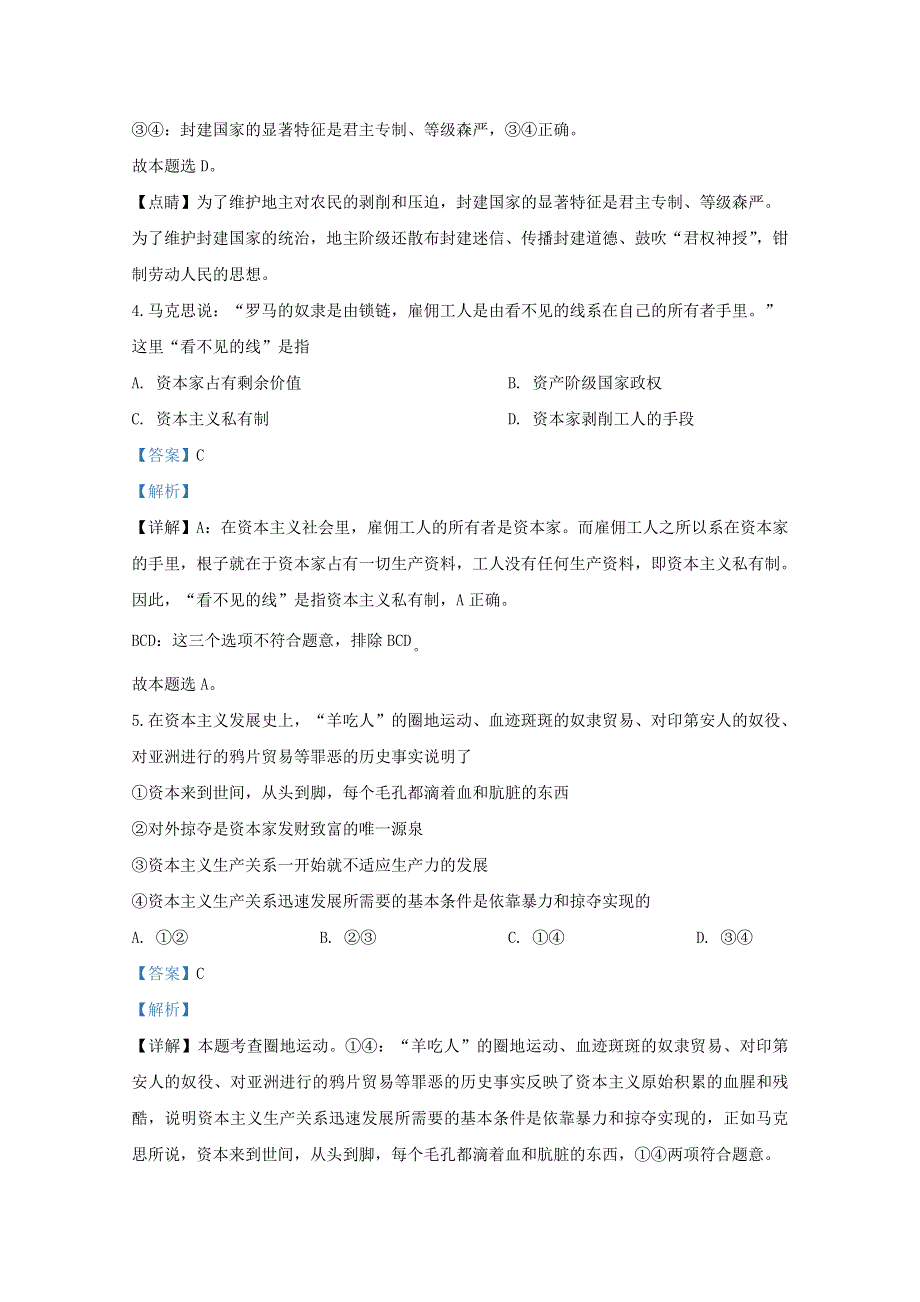 ③④：封建国家的显著特征是君主专制、等级森严，③④正确。

故本题选 D。

【点睛】为了维护地主对农民的剥削和压迫，封建国家的显著特征是君主专制、等级森严。为了维护封建国家的统治，地主阶级还散布封建迷信、传播封建道德、鼓吹“君权神授”，钳制劳动人民的思想。

4. 马克思说：“罗马的奴隶是由锁链，雇佣工人是由看不见的线系在自己的所有者手里。”这里“看不见的线”是指

A. 资本家占有剩余价值

B. 资产阶级国家政权

C. 资本主义私有制

D. 资本家剥削工人的手段

【答案】C

【解析】

【详解】A：在资本主义社会里，雇佣工人的所有者是资本家。而雇佣工人之所以系在资本家的手里，根子就在于资本家占有一切生产资料，工人没有任何生产资料，即资本主义私有制。因此，“看不见的线”是指资本主义私有制，A 正确。

BCD：这三个选项不符合题意，排除 BCD。

故本题选 A。

5. 在资本主义发展史上，“羊吃人”的圈地运动、血迹斑斑的奴隶贸易、对印第安人的奴役、对亚洲进行的鸦片贸易等罪恶的历史事实说明了

①资本来到世间，从头到脚，每个毛孔都滴着血和肮脏的东西

②对外掠夺是资本家发财致富的唯一源泉

③资本主义生产关系一开始就不适应生产力的发展

④资本主义生产关系迅速发展所需要的基本条件是依靠暴力和掠夺实现的

A. ①②

B. ②③

C. ①④

D. ③④

【答案】C

【解析】

【详解】本题考查圈地运动。①④：“羊吃人”的圈地运动、血迹斑斑的奴隶贸易、对印第安人的奴役、对亚洲进行的鸦片贸易等罪恶的历史事实反映了资本主义原始积累的血腥和残酷，说明资本主义生产关系迅速发展所需要的基本条件是依靠暴力和掠夺实现的，正如马克思所说，资本来到世间，从头到脚，每个毛孔都滴着血和肮脏的东西，①④两项符合题意。